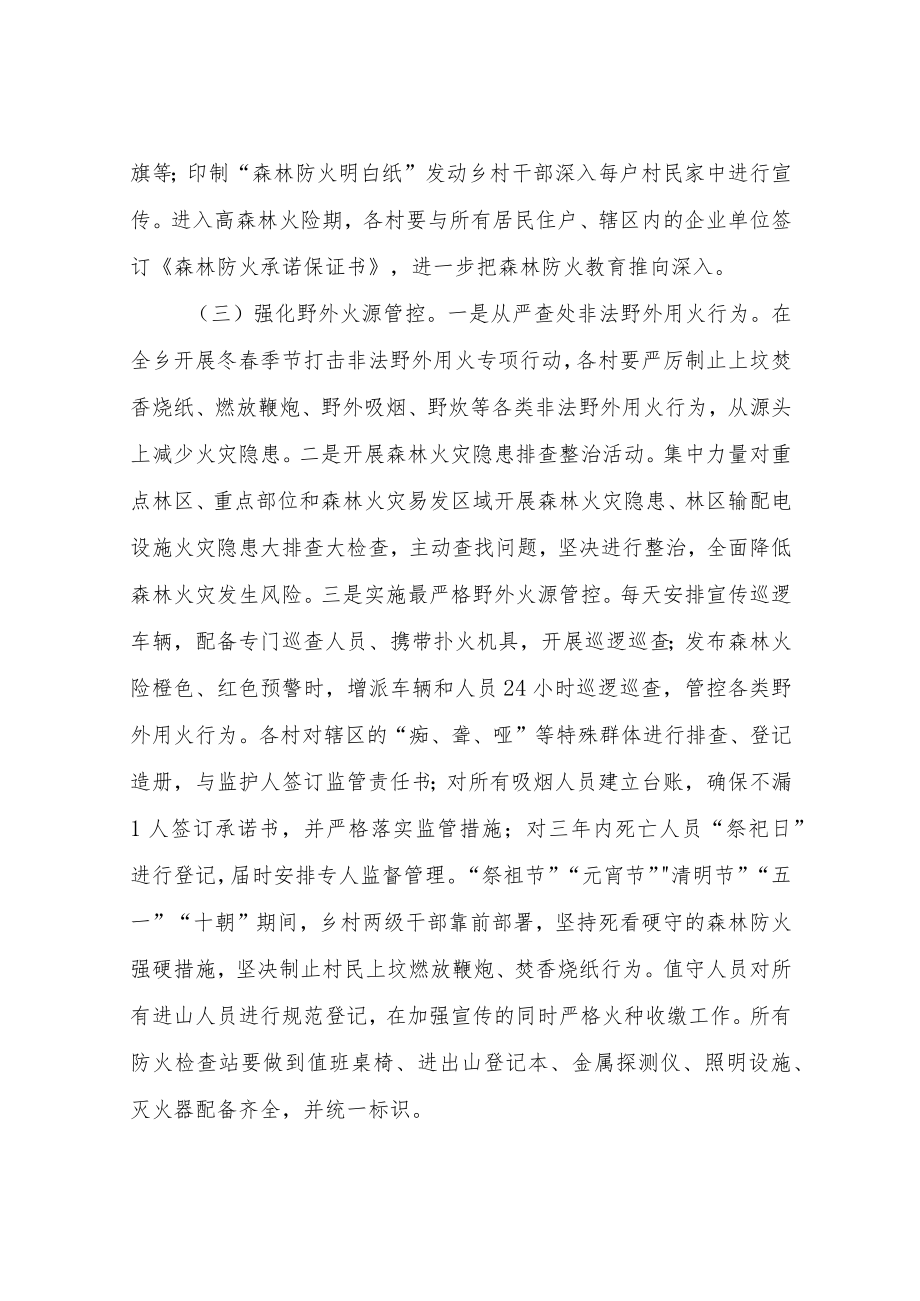 旗等；印制“森林防火明白纸”发动乡村干部深入每户村民家中进行宣传。进入高森林火险期，各村要与所有居民住户、辖区内的企业单位签订《森林防火承诺保证书》，进一步把森林防火教育推向深入。

（三）强化野外火源管控。一是从严查处非法野外用火行为。在全乡开展冬春季节打击非法野外用火专项行动，各村要严厉制止上坟焚香烧纸、燃放鞭炮、野外吸烟、野炊等各类非法野外用火行为，从源头上减少火灾隐患。二是开展森林火灾隐患排查整治活动。集中力量对重点林区、重点部位和森林火灾易发区域开展森林火灾隐患、林区输配电设施火灾隐患大排查大检查，主动查找问题，坚决进行整治，全面降低森林火灾发生风险。三是实施最严格野外火源管控。每天安排宣传巡逻车辆，配备专门巡查人员、携带扑火机具，开展巡逻巡查；发布森林火险橙色、红色预警时，增派车辆和人员24小时巡逻巡查，管控各类野外用火行为。各村对辖区的“痴、聋、哑”等特殊群体进行排查、登记造册，与监护人签订监管责任书；对所有吸烟人员建立台账，确保不漏1人签订承诺书，并严格落实监管措施；对三年内死亡人员“祭祀日”进行登记，届时安排专人监督管理。“祭祖节”“元宵节”"清明节”“五一”“十朝”期间，乡村两级干部靠前部署，坚持死看硬守的森林防火强硬措施，坚决制止村民上坟燃放鞭炮、焚香烧纸行为。值守人员对所有进山人员进行规范登记，在加强宣传的同时严格火种收缴工作。所有防火检查站要做到值班桌椅、进出山登记本、金属探测仪、照明设施、灭火器配备齐全，并统一标识。